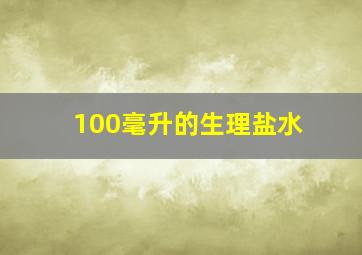 100毫升的生理盐水